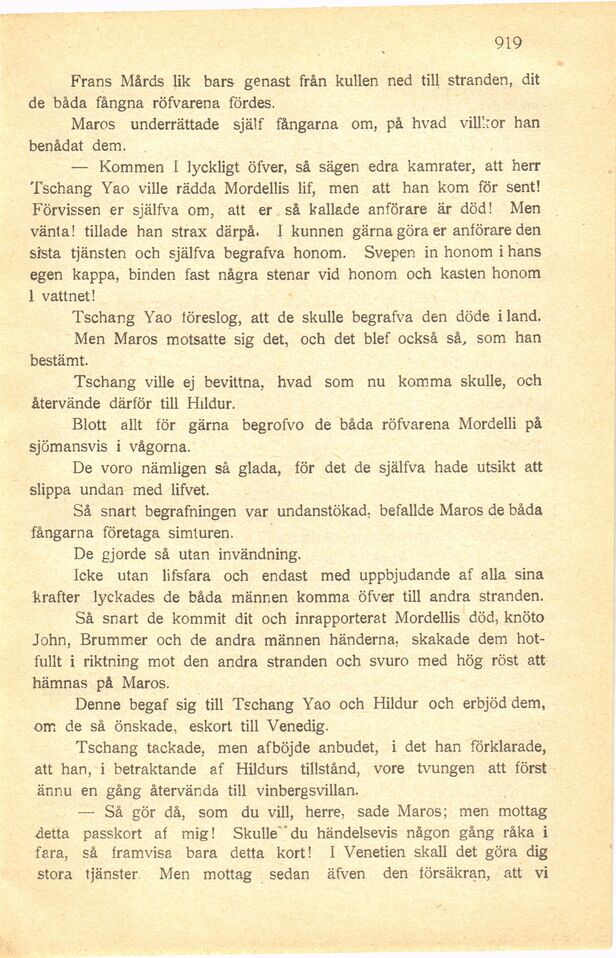 919

Frans Mårds lik bars genast från kullen ned till stranden, dit de båda fångna röfvarena fördes.

Maros underrättade själf fångarna om, på hvad villkor han benådat dem.

— Kommen I lyckligt öfver, så sägen edra kamrater, att herr Tschang Yao ville rädda Mordellis lif, men att han kom för sent! Förvissen er själfva om, att er så kallade anförare är död! Men vänta! tillade han strax därpå. I kunnen gärna göra er anförare den sista tjänsten och själfva begrafva honom. Svepen in honom i hans egen kappa, binden fast några stenar vid honom och kasten honom i vattnet!

Tschang Yao föreslog, att de skulle begrafva den döde i land. Men Maros motsatte sig det, och det blef också så, som han bestämt.

Tschang ville ej bevittna, hvad som nu komma skulle, och återvände därför till Hildur.

Blott allt för gärna begrofvo de båda röfvarena Mordelli på sjömansvis i vågorna.

De voro nämligen så glada, för det de själfva hade utsikt att slippa undan med lifvet.

Så snart begrafningen var undanstökad, befallde Maros de båda fångarna företaga simturen.

De gjorde så utan invändning.

Icke utan lifsfara och endast med uppbjudande af alla sina krafter lyckades de båda männen komma öfver till andra stranden.

Så snart de kommit dit och inrapporterat Mordellis död, knöto John, Brummer och de andra männen händerna, skakade dem hotfullt i riktning mot den andra stranden och svuro med hög röst att hämnas på Maros.

Denne begaf sig till Tschang Yao och Hildur och erbjöd dem, om de så önskade, eskort till Venedig.

Tschang tackade, men afböjde anbudet, i det han förklarade, att han, i betraktande af Hildurs tillstånd, vore tvungen att först ännu en gång återvända till vinbergsvillan.

— Så gör då, som du vill, herre, sade Maros; men mottag detta passkort af mig! Skulle du händelsevis någon gång råka i fara, så framvisa bara detta kort! I Venetien skall det göra dig stora tjänster. Men mottag sedan äfven den försäkran, att vi